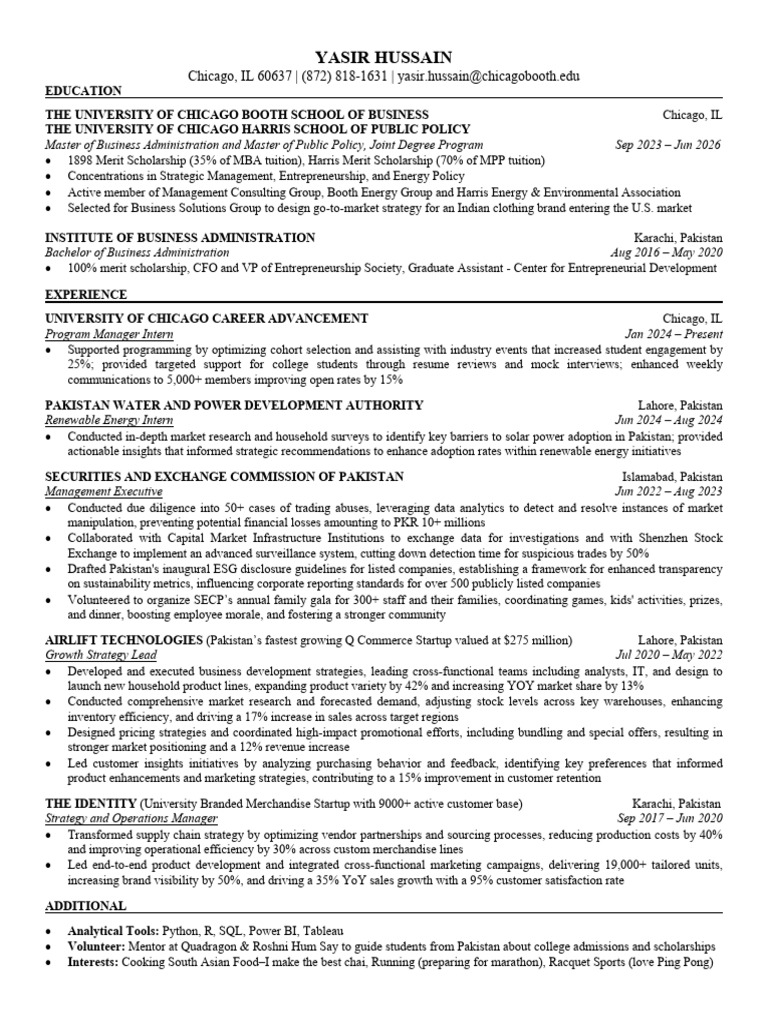 YASIR HUSSAIN
Chicago, IL 60637 | (872) 818-1631 | yasir.hussain@chicagobooth.edu

EDUCATION

THE UNIVERSITY OF CHICAGO BOOTH SCHOOL OF BUSINESS Chicago, IL
THE UNIVERSITY OF CHICAGO HARRIS SCHOOL OF PUBLIC POLICY
Master of Business Administration and Master of Public Policy, Joint Degree Program Sep 2023 – Jun 2026
• 1898 Merit Scholarship (35% of MBA tuition), Harris Merit Scholarship (70% of MPP tuition)
• Concentrations in Strategic Management, Entrepreneurship, and Energy Policy
• Active member of Management Consulting Group, Booth Energy Group and Harris Energy & Environmental Association
• Selected for Business Solutions Group to design go-to-market strategy for an Indian clothing brand entering the U.S. market

INSTITUTE OF BUSINESS ADMINISTRATION Karachi, Pakistan
Bachelor of Business Administration Aug 2016 – May 2020
• 100% merit scholarship, CFO and VP of Entrepreneurship Society, Graduate Assistant - Center for Entrepreneurial Development

EXPERIENCE

UNIVERSITY OF CHICAGO CAREER ADVANCEMENT Chicago, IL
Program Manager Intern Jan 2024 – Present
• Supported programming by optimizing cohort selection and assisting with industry events that increased student engagement by 25%; provided targeted support for college students through resume reviews and mock interviews; enhanced weekly communications to 5,000+ members improving open rates by 15%

PAKISTAN WATER AND POWER DEVELOPMENT AUTHORITY Lahore, Pakistan
Renewable Energy Intern Jun 2024 – Aug 2024
• Conducted in-depth market research and household surveys to identify key barriers to solar power adoption in Pakistan; provided actionable insights that informed strategic recommendations to enhance adoption rates within renewable energy initiatives

SECURITIES AND EXCHANGE COMMISSION OF PAKISTAN Islamabad, Pakistan
Management Executive Jun 2022 – Aug 2023
• Conducted due diligence into 50+ cases of trading abuses, leveraging data analytics to detect and resolve instances of market manipulation, preventing potential financial losses amounting to PKR 10+ millions
• Collaborated with Capital Market Infrastructure Institutions to exchange data for investigations and with Shenzhen Stock Exchange to implement an advanced surveillance system, cutting down detection time for suspicious trades by 50%
• Drafted Pakistan's inaugural ESG disclosure guidelines for listed companies, establishing a framework for enhanced transparency on sustainability metrics, influencing corporate reporting standards for over 500 publicly listed companies
• Volunteered to organize SECP's annual family gala for 300+ staff and their families, coordinating games, kids' activities, prizes, and dinner, boosting employee morale, and fostering a stronger community

AIRLIFT TECHNOLOGIES (Pakistan's fastest growing Q Commerce Startup valued at $275 million) Lahore, Pakistan
Growth Strategy Lead Jul 2020 – May 2022
• Developed and executed business development strategies, leading cross-functional teams including analysts, IT, and design to launch new household product lines, expanding product variety by 42% and increasing YOY market share by 13%
• Conducted comprehensive market research and forecasted demand, adjusting stock levels across key warehouses, enhancing inventory efficiency, and driving a 17% increase in sales across target regions
• Designed pricing strategies and coordinated high-impact promotional efforts, including bundling and special offers, resulting in stronger market positioning and a 12% revenue increase
• Led customer insights initiatives by analyzing purchasing behavior and feedback, identifying key preferences that informed product enhancements and marketing strategies, contributing to a 15% improvement in customer retention

THE IDENTITY (University Branded Merchandise Startup with 9000+ active customer base) Karachi, Pakistan
Strategy and Operations Manager Sep 2017 – Jun 2020
• Transformed supply chain strategy by optimizing vendor partnerships and sourcing processes, reducing production costs by 40% and improving operational efficiency by 30% across custom merchandise lines
• Led end-to-end product development and integrated cross-functional marketing campaigns, delivering 19,000+ tailored units, increasing brand visibility by 50%, and driving a 35% YoY sales growth with a 95% customer satisfaction rate

ADDITIONAL

• Analytical Tools: Python, R, SQL, Power BI, Tableau
• Volunteer: Mentor at Quadragon & Roshni Hum Say to guide students from Pakistan about college admissions and scholarships
• Interests: Cooking South Asian Food–I make the best chai, Running (preparing for marathon), Racquet Sports (love Ping Pong)